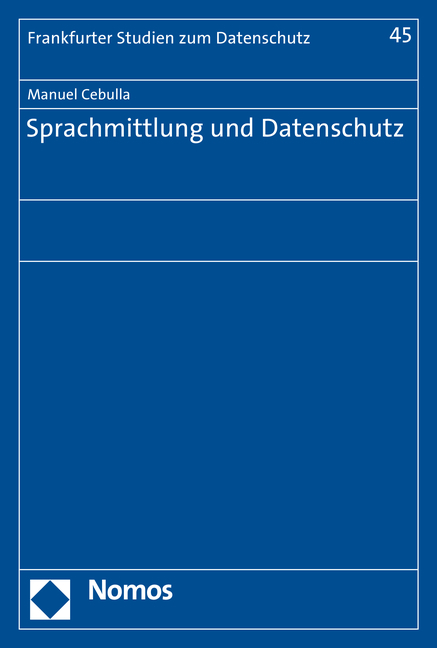 Frankfurter Studien zum Datenschutz 45

Manuel Cebulla

Sprachmittlung und Datenschutz

Nomos